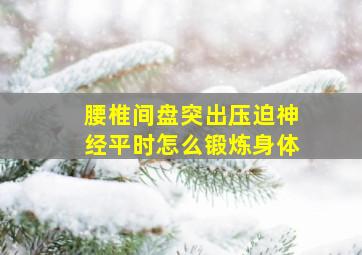 腰椎间盘突出压迫神经平时怎么锻炼身体